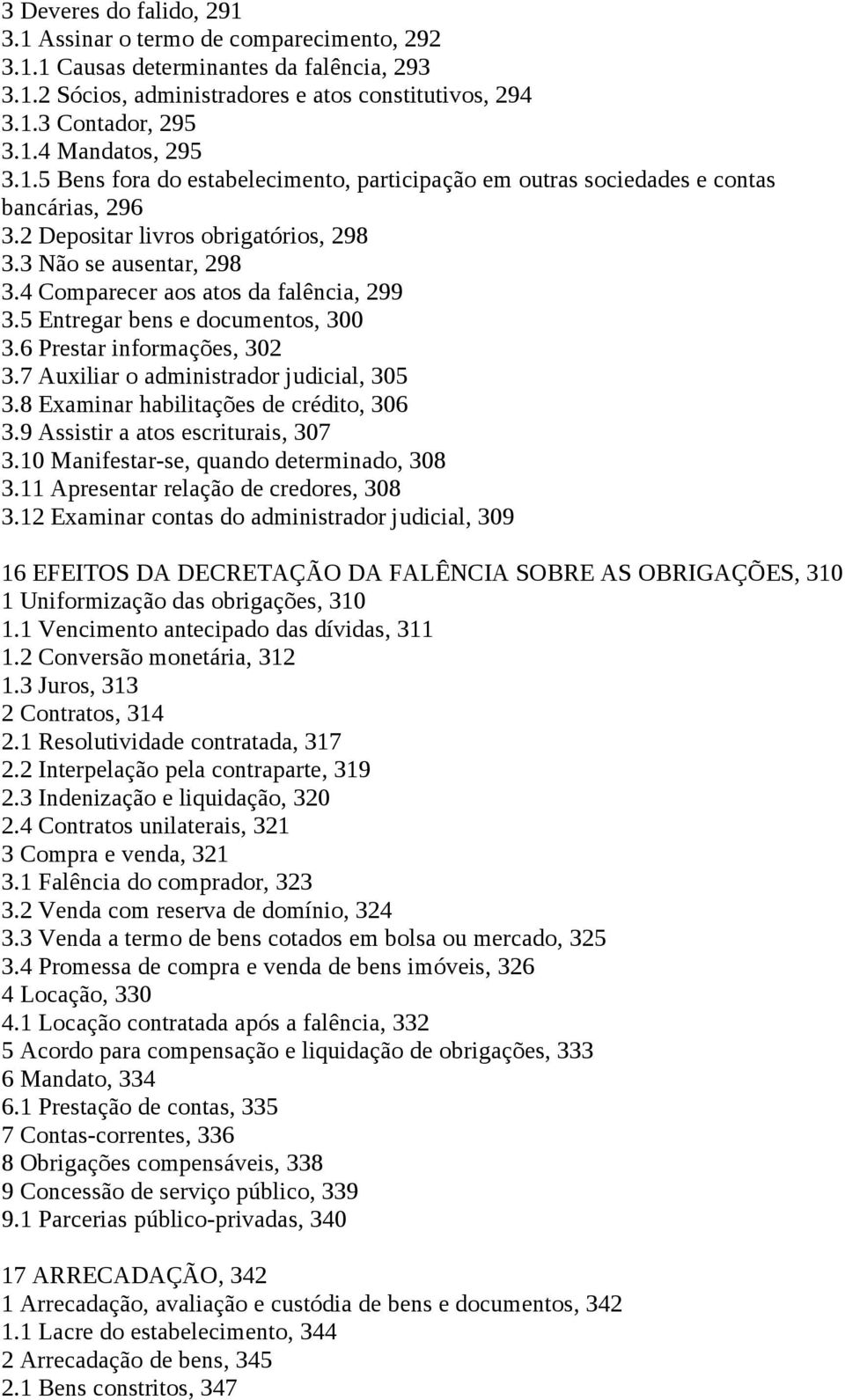 3 Deveres do falido, 291
3.1 Assinar o termo de comparecimento, 292
3.1.1 Causas determinantes da falência, 293
3.1.2 Sócios, administradores e atos constitutivos, 294
3.1.3 Contador, 295
3.1.4 Mandatos, 295
3.1.5 Bens fora do estabelecimento, participação em outras sociedades e contas bancárias, 296
3.2 Depositar livros obrigatórios, 298
3.3 Não se ausentar, 298
3.4 Comparecer aos atos da falência, 299
3.5 Entregar bens e documentos, 300
3.6 Prestar informações, 302
3.7 Auxiliar o administrador judicial, 305
3.8 Examinar habilitações de crédito, 306
3.9 Assistir a atos escriturais, 307
3.10 Manifestar-se, quando determinado, 308
3.11 Apresentar relação de credores, 308
3.12 Examinar contas do administrador judicial, 309

16 EFEITOS DA DECRETAÇÃO DA FALÊNCIA SOBRE AS OBRIGAÇÕES, 310
1 Uniformização das obrigações, 310
1.1 Vencimento antecipado das dívidas, 311
1.2 Conversão monetária, 312
1.3 Juros, 313
2 Contratos, 314
2.1 Resolutividade contratada, 317
2.2 Interpelação pela contraparte, 319
2.3 Indenização e liquidação, 320
2.4 Contratos unilaterais, 321
3 Compra e venda, 321
3.1 Falência do comprador, 323
3.2 Venda com reserva de domínio, 324
3.3 Venda a termo de bens cotados em bolsa ou mercado, 325
3.4 Promessa de compra e venda de bens imóveis, 326
4 Locação, 330
4.1 Locação contratada após a falência, 332
5 Acordo para compensação e liquidação de obrigações, 333
6 Mandato, 334
6.1 Prestação de contas, 335
7 Contas-correntes, 336
8 Obrigações compensáveis, 338
9 Concessão de serviço público, 339
9.1 Parcerias público-privadas, 340

17 ARRECADAÇÃO, 342
1 Arrecadação, avaliação e custódia de bens e documentos, 342
1.1 Lacre do estabelecimento, 344
2 Arrecadação de bens, 345
2.1 Bens constritos, 347